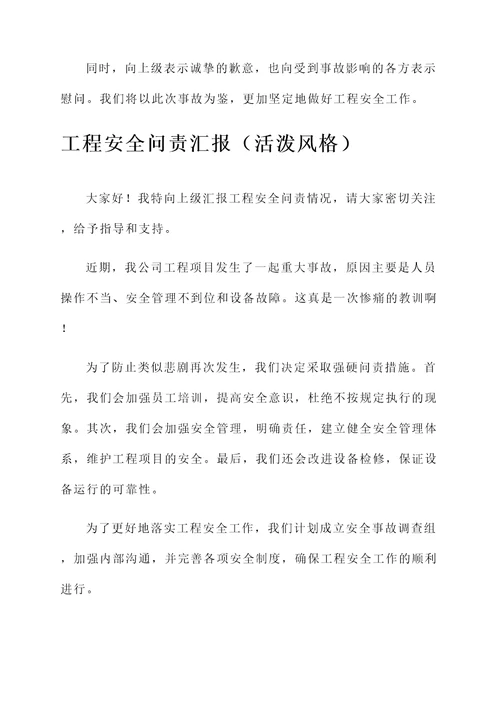 同时，向上级表示诚挚的歉意，也向受到事故影响的各方表示慰问。我们将以此次事故为鉴，更加坚定地做好工程安全工作。

工程安全问责汇报（活泼风格）

大家好！我特向上级汇报工程安全问责情况，请大家密切关注，给予指导和支持。

近期，我公司工程项目发生了一起重大事故，原因主要是人员操作不当、安全管理不到位和设备故障。这真是一次惨痛的教训啊！

为了防止类似悲剧再次发生，我们决定采取强硬问责措施。首先，我们会加强员工培训，提高安全意识，杜绝不按规定执行的现象。其次，我们会加强安全管理，明确责任，建立健全安全管理体系，维护工程项目的安全。最后，我们还会改进设备检修，保证设备运行的可靠性。

为了更好地落实工程安全工作，我们计划成立安全事故调查组，加强内部沟通，并完善各项安全制度，确保工程安全工作的顺利进行。